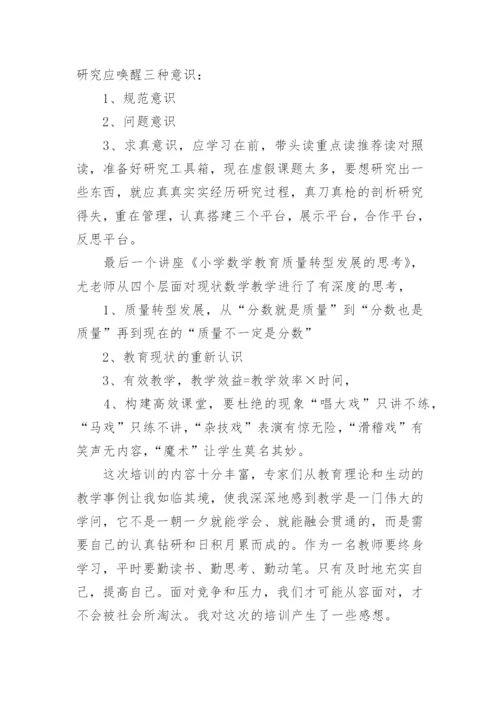 研究应唤醒三种意识：

1、规范意识

2、问题意识

3、求真意识，应学习在前，带头读重点读推荐读对照读，准备好研究工具箱，现在虚假课题太多，要想研究出一些东西，就应真真实实经历研究过程，真刀真枪的剖析研究得失，重在管理，认真搭建三个平台，展示平台，合作平台，反思平台。

最后一个讲座《小学数学教育质量转型发展的思考》，尤老师从四个层面对现状数学教学进行了有深度的思考，

1、质量转型发展，从“分数就是质量”到“分数也是质量”再到现在的“质量不一定是分数”

2、教育现状的重新认识

3、有效教学，教学效益=教学效率×时间，

4、构建高效课堂，要杜绝的现象“唱大戏”只讲不练，“马戏”只练不讲，“杂技戏”表演有惊无险，“滑稽戏”有笑声无内容，“魔术”让学生莫名其妙。

这次培训的内容十分丰富，专家们从教育理论和生动的教学事例让我如临其境，使我深深地感到教学是一门伟大的学问，它不是一朝一夕就能学会、就能融会贯通的，而是需要自己的认真钻研和日积月累而成的。作为一名教师要终身学习，平时要勤读书、勤思考、勤动笔。只有及时地充实自己，提高自己。面对竞争和压力，我们才可能从容面对，才不会被社会所淘汰。我对这次的培训产生了一些感想。